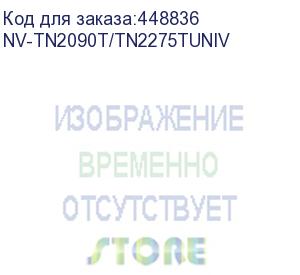 Код для заказа:448836
NV-TN2090T/TN2275TUNIV

ИЗОБРАЖЕНИЕ
ВРЕМЕННО
ОТСУТСТВУЕТ
STORE